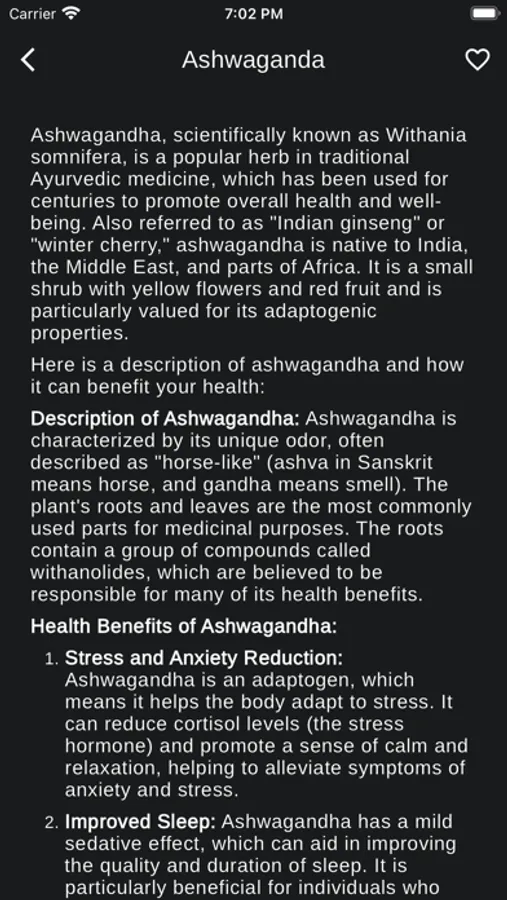 Carrier 7:02 PM

Ashwaganda

Ashwagandha, scientifically known as Withania somnifera, is a popular herb in traditional Ayurvedic medicine, which has been used for centuries to promote overall health and well-being. Also referred to as "Indian ginseng" or "winter cherry," ashwagandha is native to India, the Middle East, and parts of Africa. It is a small shrub with yellow flowers and red fruit and is particularly valued for its adaptogenic properties.

Here is a description of ashwagandha and how it can benefit your health:

Description of Ashwagandha: Ashwagandha is characterized by its unique odor, often described as "horse-like" (ashva in Sanskrit means horse, and gandha means smell). The plant's roots and leaves are the most commonly used parts for medicinal purposes. The roots contain a group of compounds called withanolides, which are believed to be responsible for many of its health benefits.

Health Benefits of Ashwagandha:

1. Stress and Anxiety Reduction: Ashwagandha is an adaptogen, which means it helps the body adapt to stress. It can reduce cortisol levels (the stress hormone) and promote a sense of calm and relaxation, helping to alleviate symptoms of anxiety and stress.

2. Improved Sleep: Ashwagandha has a mild sedative effect, which can aid in improving the quality and duration of sleep. It is particularly beneficial for individuals who